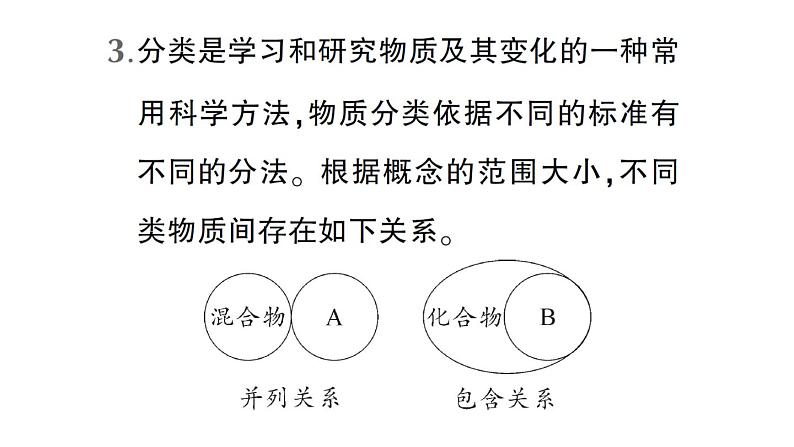 3.分类是学习和研究物质及其变化的一种常用科学方法,物质分类依据不同的标准有不同的分法。根据概念的范围大小,不同类物质间存在如下关系。

混合物 A

并列关系

化合物 B

包含关系